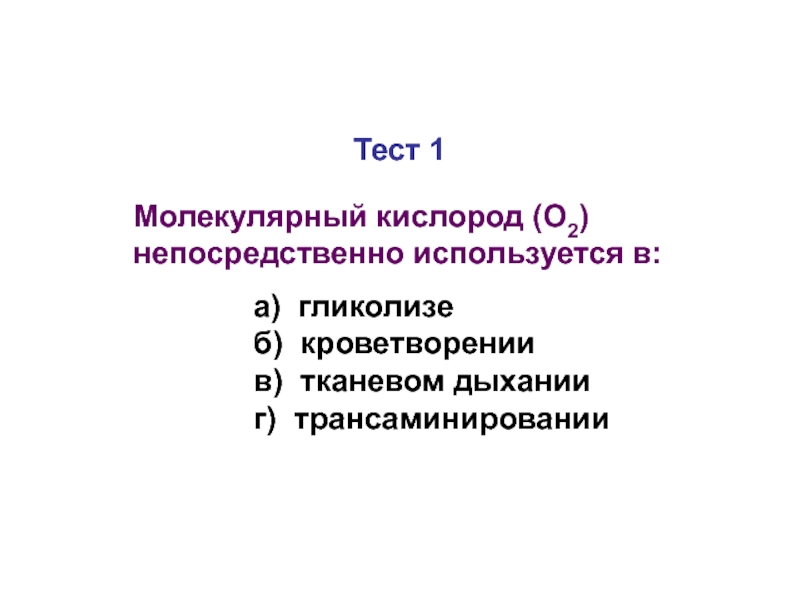 Тест 1

Молекулярный кислород ($O_2$) непосредственно используется в:

а) гликолизе
б) кроветворении
в) тканевом дыхании
г) трансаминировании